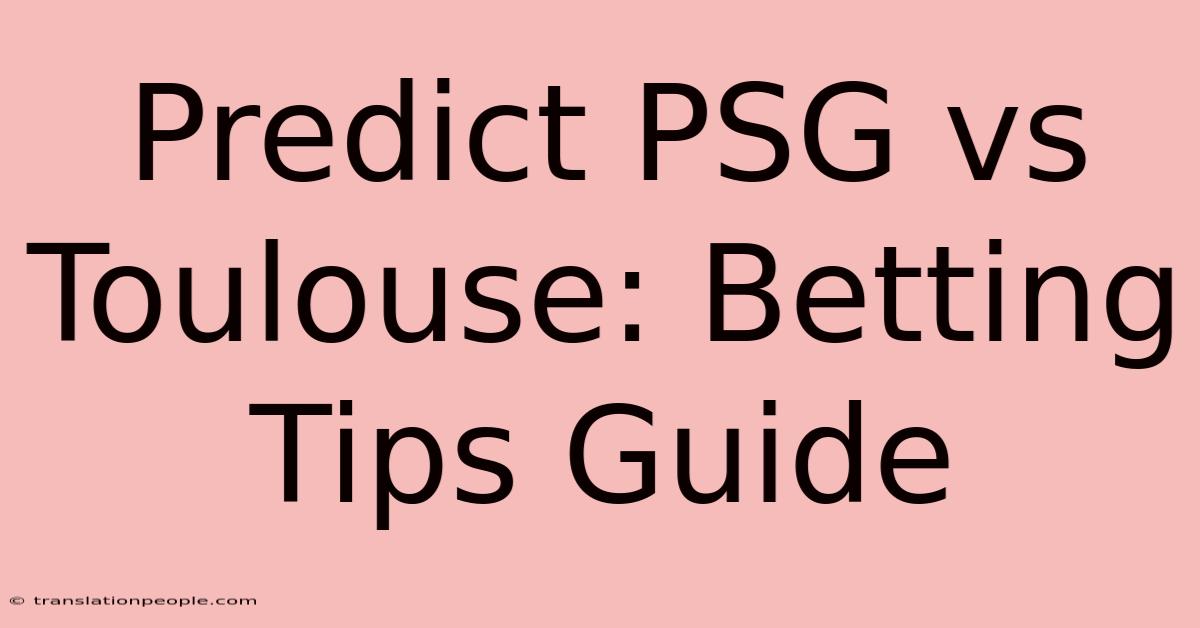 Predict PSG vs Toulouse: Betting Tips Guide

© translationpeople.com